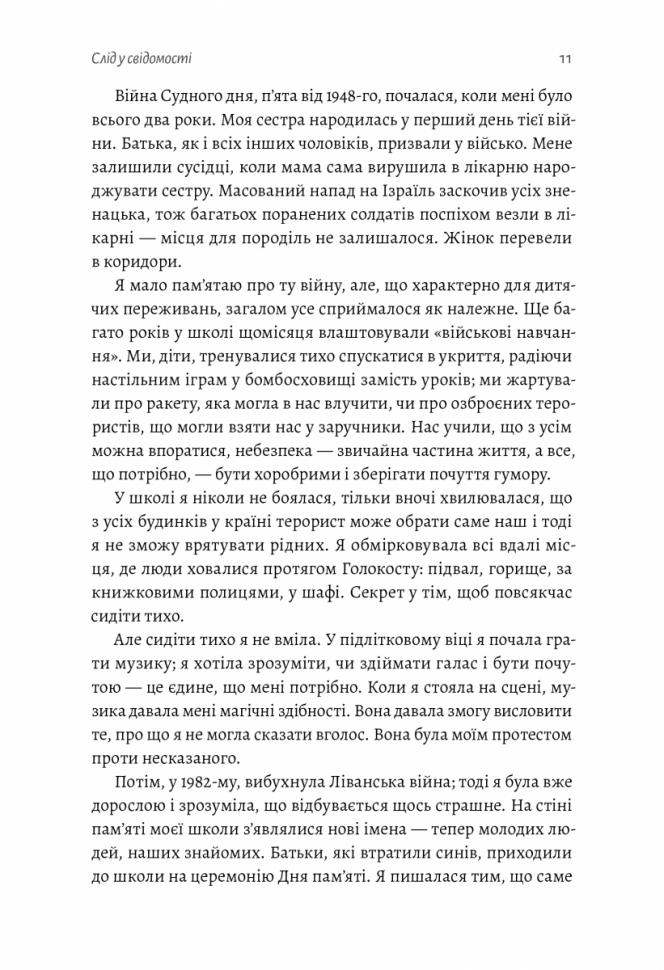 Слід у свідомості

11

Війна Судного дня, п'ята від 1948-го, почалася, коли мені було всього два роки. Моя сестра народилась у перший день тієї війни. Батька, як і всіх інших чоловіків, призвали у військо. Мене залишили сусідці, коли мама сама вирушила в лікарню народжувати сестру. Масований напад на Ізраїль заскочив усіх зненацька, тож багатьох поранених солдатів поспіхом везли в лікарні — місця для породіль не залишалося. Жінок перевели в коридори.

Я мало пам'ятаю про ту війну, але, що характерно для дитячих переживань, загалом усе сприймалося як належне. Ще багато років у школі щомісяця влаштовували «військові навчання». Ми, діти, тренувалися тихо спускатися в укриття, радіючи настільним іграм у бомбосховищі замість уроків; ми жартували про ракету, яка могла в нас влучити, чи про озброєних терористів, що могли взяти нас у заручники. Нас учили, що з усім можна впоратися, небезпека — звичайна частина життя, а все, що потрібно, — бути хоробрими і зберігати почуття гумору.

У школі я ніколи не боялася, тільки вночі хвилювалася, що з усіх будинків у країні терорист може обрати саме наш і тоді я не зможу врятувати рідних. Я обмірковувала всі вдалі місця, де люди ховалися протягом Голокосту: підвал, горище, за книжковими полицями, у шафі. Секрет у тім, щоб повсякчас сидіти тихо.

Але сидіти тихо я не вміла. У підлітковому віці я почала грати музику; я хотіла зрозуміти, чи здіймати галас і бути почутою — це єдине, що мені потрібно. Коли я стояла на сцені, музика давала мені магічні здібності. Вона давала змогу висловити те, про що я не могла сказати вголос. Вона була моїм протестом проти несказаного.

Потім, у 1982-му, вибухнула Ліванська війна; тоді я була вже дорослою і зрозуміла, що відбувається щось страшне. На стіні пам'яті моєї школи з'являлися нові імена — тепер молодих людей, наших знайомих. Батьки, які втратили синів, приходили до школи на церемонію Дня пам'яті. Я пишалася тим, що саме